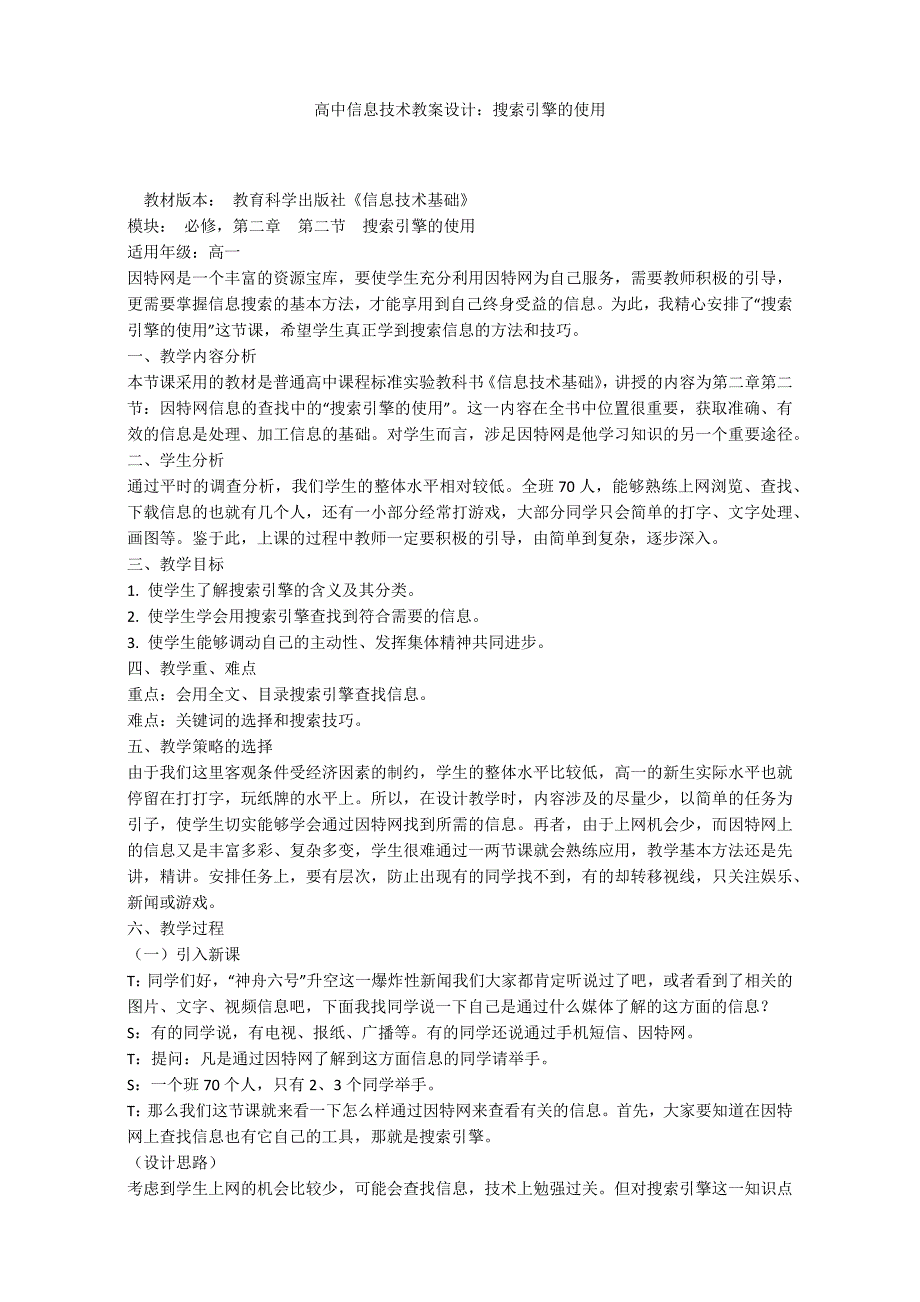 高中信息技术教案设计：搜索引擎的使用

教材版本： 教育科学出版社《信息技术基础》
模块： 必修，第二章 第二节 搜索引擎的使用
适用年级：高一
因特网是一个丰富的资源宝库，要使学生充分利用因特网为自己服务，需要教师积极的引导，更需要掌握信息搜索的基本方法，才能享用到自己终身受益的信息。为此，我精心安排了“搜索引擎的使用”这节课，希望学生真正学到搜索信息的方法和技巧。
一、教学内容分析
本节课采用的教材是普通高中课程标准实验教科书《信息技术基础》，讲授的内容为第二章第二节：因特网信息的查找中的“搜索引擎的使用”。这一内容在全书中位置很重要，获取准确、有效的信息是处理、加工信息的基础。对学生而言，涉足因特网是他学习知识的另一个重要途径。
二、学生分析
通过平时的调查分析，我们学生的整体水平相对较低。全班 70 人，能够熟练上网浏览、查找、下载信息的也就有几个人，还有一小部分经常打游戏，大部分同学只会简单的打字、文字处理、画图等。鉴于此，上课的过程中教师一定要积极的引导，由简单到复杂，逐步深入。
三、教学目标
1. 使学生了解搜索引擎的含义及其分类。
2. 使学生学会用搜索引擎查找到符合需要的信息。
3. 使学生能够调动自己的主动性、发挥集体精神共同进步。
四、教学重、难点
重点：会用全文、目录搜索引擎查找信息。
难点：关键词的选择和搜索技巧。
五、教学策略的选择
由于我们这里客观条件受经济因素的制约，学生的整体水平比较低，高一的新生实际水平也就停留在打打字，玩纸牌的水平上。所以，在设计教学时，内容涉及的尽量少，以简单的任务为引子，使学生切实能够学会通过因特网找到所需的信息。再者，由于上网机会少，而因特网上的信息又是丰富多彩、复杂多变，学生很难通过一两节课就会熟练应用，教学基本方法还是先讲，精讲。安排任务上，要有层次，防止出现有的同学找不到，有的却转移视线，只关注娱乐、新闻或游戏。
六、教学过程
（一）引入新课
T：同学们好，“神舟六号”升空这一爆炸性新闻我们大家都肯定听说过了吧，或者看到了相关的图片、文字、视频信息吧，下面我找同学说一下自己是通过什么媒体了解的这方面的信息？
S：有的同学说，有电视、报纸、广播等。有的同学还说通过手机短信、因特网。
T：提问：凡是通过因特网了解到这方面信息的同学请举手。
S：一个班 70 个人，只有 2、3 个同学举手。
T：那么我们这节课就来看一下怎么样通过因特网来查看有关的信息。首先，大家要知道在因特网上查找信息也有它自己的工具，那就是搜索引擎。
（设计思路）
考虑到学生上网的机会比较少，可能会查找信息，技术上勉强过关。但对搜索引擎这一知识点